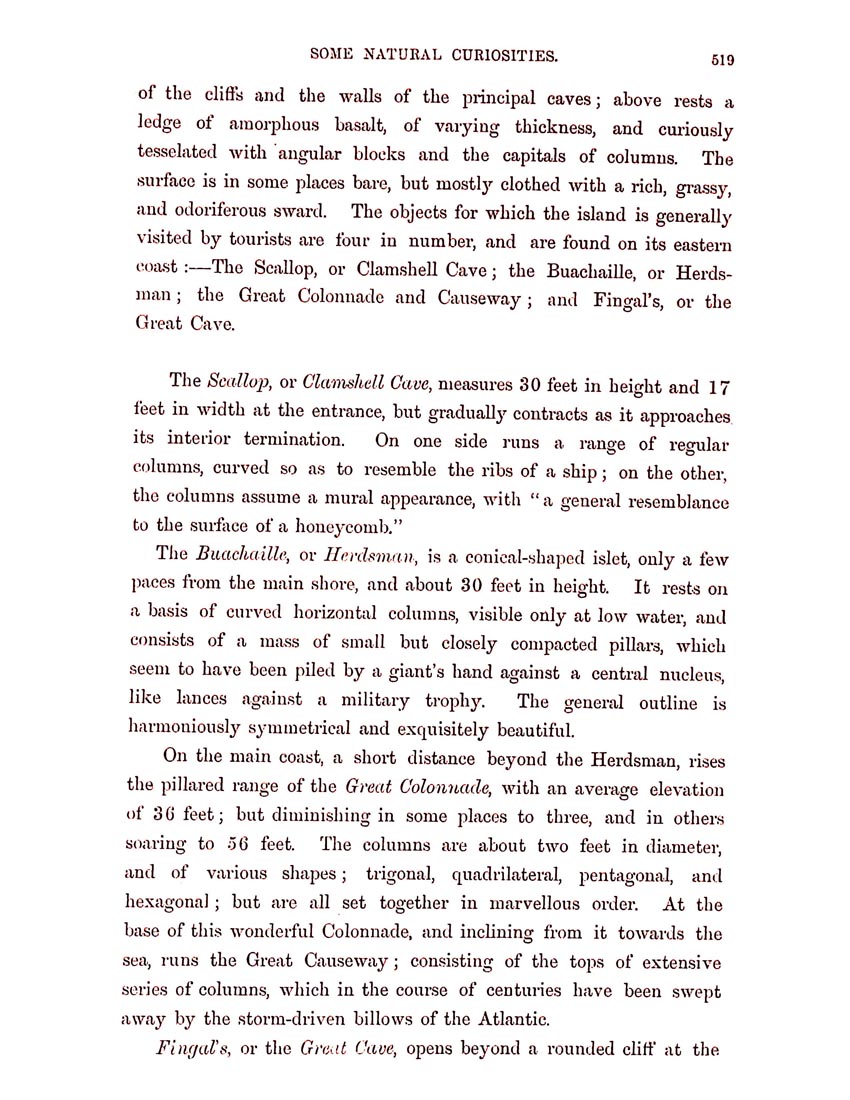 SOME NATURAL CURIOSITIES. 519

of the cliffs and the walls of the principal caves; above rests a ledge of amorphous basalt, of varying thickness, and curiously tesselated with angular blocks and the capitals of columns. The surface is in some places bare, but mostly clothed with a rich, grassy, and odoriferous sward. The objects for which the island is generally visited by tourists are four in number, and are found on its eastern coast:—The Scallop, or Clamshell Cave; the Buachaille, or Herdsman; the Great Colonnade and Causeway; and Fingal's, or the Great Cave.

The Scallop, or Clamshell Cave, measures 30 feet in height and 17 feet in width at the entrance, but gradually contracts as it approaches its interior termination. On one side runs a range of regular columns, curved so as to resemble the ribs of a ship; on the other, the columns assume a mural appearance, with "a general resemblance to the surface of a honeycomb."

The Buachaille, or Herdsman, is a conical-shaped islet, only a few paces from the main shore, and about 30 feet in height. It rests on a basis of curved horizontal columns, visible only at low water, and consists of a mass of small but closely compacted pillars, which seem to have been piled by a giant's hand against a central nucleus, like lances against a military trophy. The general outline is harmoniously symmetrical and exquisitely beautiful.

On the main coast, a short distance beyond the Herdsman, rises the pillared range of the Great Colonnade, with an average elevation of 36 feet; but diminishing in some places to three, and in others soaring to 56 feet. The columns are about two feet in diameter, and of various shapes; trigonal, quadrilateral, pentagonal, and hexagonal; but are all set together in marvellous order. At the base of this wonderful Colonnade, and inclining from it towards the sea, runs the Great Causeway; consisting of the tops of extensive series of columns, which in the course of centuries have been swept away by the storm-driven billows of the Atlantic.

Fingal's, or the Great Cave, opens beyond a rounded cliff at the